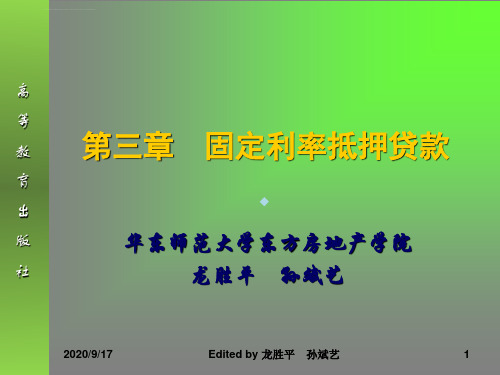 高等教育出版社

第三章　固定利率抵押贷款

华东师范大学东方房地产学院
龙胜平　孙斌艺

2020/9/17

Edited by 龙胜平　孙斌艺

1